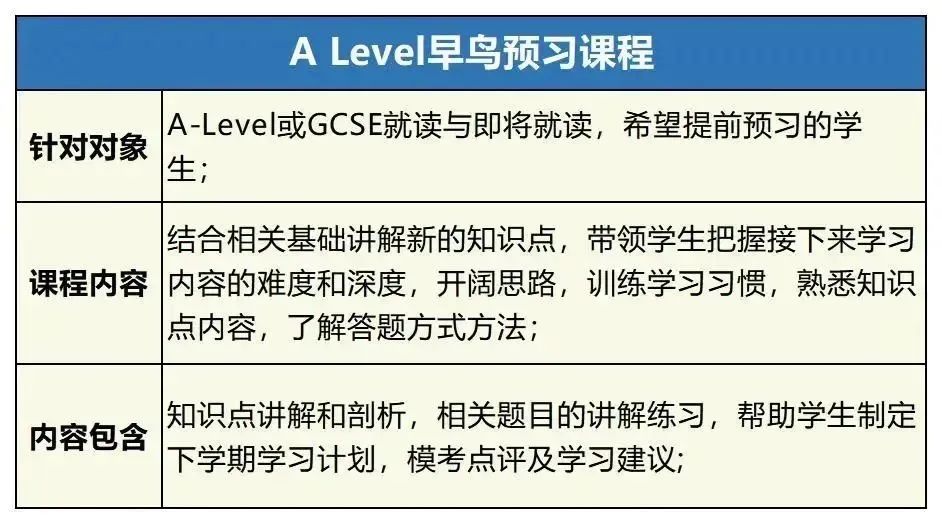 | A Level早鸟预习课程 | |
|---|---|
| 针对对象 | A-Level或GCSE就读与即将就读，希望提前预习的学生； |
| 课程内容 | 结合相关基础讲解新的知识点，带领学生把握接下来学习内容的难度和深度，开阔思路，训练学习习惯，熟悉知识点内容，了解答题方式方法； |
| 内容包含 | 知识点讲解和剖析，相关题目的讲解练习，帮助学生制定下学期学习计划，模考点评及学习建议; |